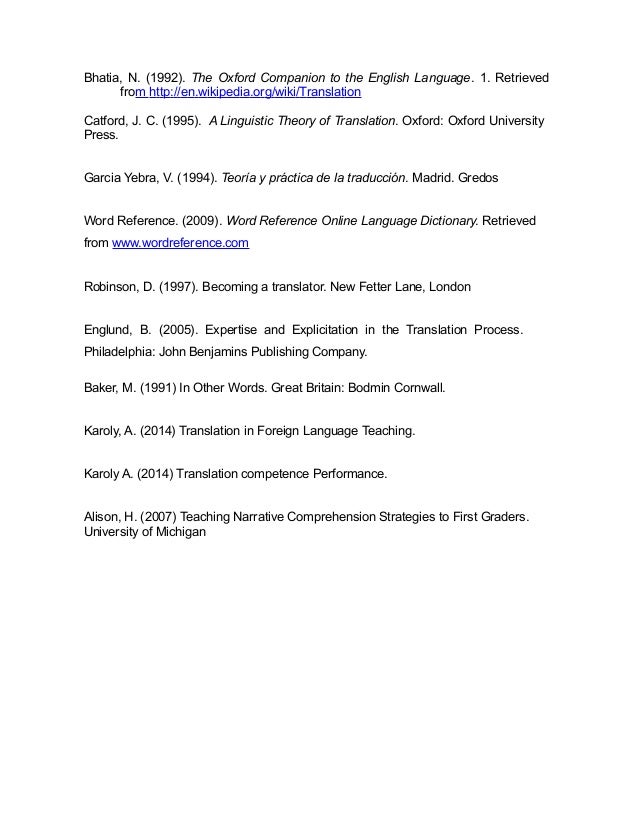 Bhatia, N. (1992). The Oxford Companion to the English Language. 1. Retrieved from http://en.wikipedia.org/wiki/Translation

Catford, J. C. (1995). A Linguistic Theory of Translation. Oxford: Oxford University Press.

Garcia Yebra, V. (1994). Teoría y práctica de la traducción. Madrid. Gredos

Word Reference. (2009). Word Reference Online Language Dictionary. Retrieved from www.wordreference.com

Robinson, D. (1997). Becoming a translator. New Fetter Lane, London

Englund, B. (2005). Expertise and Explicitation in the Translation Process. Philadelphia: John Benjamins Publishing Company.

Baker, M. (1991) In Other Words. Great Britain: Bodmin Cornwall.

Karoly, A. (2014) Translation in Foreign Language Teaching.

Karoly A. (2014) Translation competence Performance.

Alison, H. (2007) Teaching Narrative Comprehension Strategies to First Graders. University of Michigan